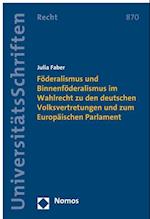 UniversitätsSchriften

Recht

870

Julia Faber

Föderalismus und Binnenföderalismus im Wahlrecht zu den deutschen Volksvertretungen und zum Europäischen Parlament

Nomos